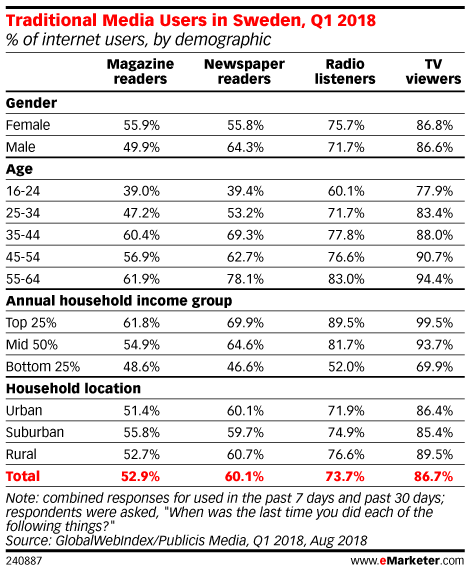 Traditional Media Users in Sweden, Q1 2018
% of internet users, by demographic

| | Magazine readers | Newspaper readers | Radio listeners | TV viewers |
|---|---|---|---|---|
| **Gender** | | | | |
| Female | 55.9% | 55.8% | 75.7% | 86.8% |
| Male | 49.9% | 64.3% | 71.7% | 86.6% |
| **Age** | | | | |
| 16-24 | 39.0% | 39.4% | 60.1% | 77.9% |
| 25-34 | 47.2% | 53.2% | 71.7% | 83.4% |
| 35-44 | 60.4% | 69.3% | 77.8% | 88.0% |
| 45-54 | 56.9% | 62.7% | 76.6% | 90.7% |
| 55-64 | 61.9% | 78.1% | 83.0% | 94.4% |
| **Annual household income group** | | | | |
| Top 25% | 61.8% | 69.9% | 89.5% | 99.5% |
| Mid 50% | 54.9% | 64.6% | 81.7% | 93.7% |
| Bottom 25% | 48.6% | 46.6% | 52.0% | 69.9% |
| **Household location** | | | | |
| Urban | 51.4% | 60.1% | 71.9% | 86.4% |
| Suburban | 55.8% | 59.7% | 74.9% | 85.4% |
| Rural | 52.7% | 60.7% | 76.6% | 89.5% |
| **Total** | **52.9%** | **60.1%** | **73.7%** | **86.7%** |

Note: combined responses for used in the past 7 days and past 30 days; respondents were asked, "When was the last time you did each of the following things?"
Source: GlobalWebIndex/Publicis Media, Q1 2018, Aug 2018

240887

www.eMarketer.com